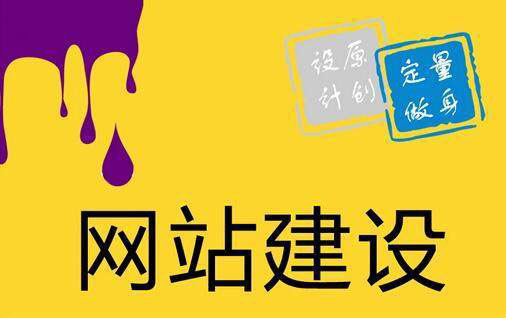 原创设计

量身定做

网站建设